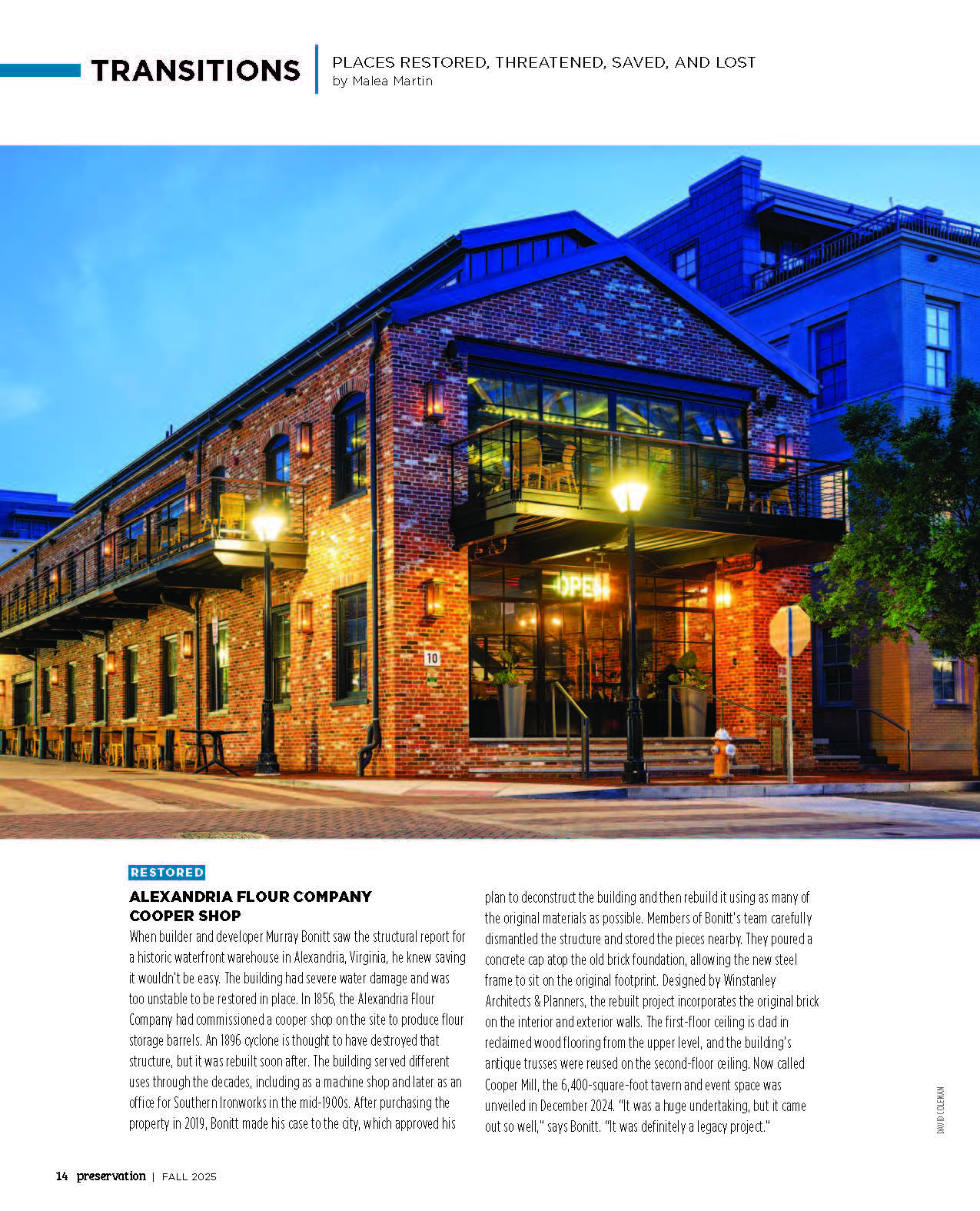 TRANSITIONS

PLACES RESTORED, THREATENED, SAVED, AND LOST
by Malea Martin

OPEN

10

RESTORED

ALEXANDRIA FLOUR COMPANY COOPER SHOP

When builder and developer Murray Bonitt saw the structural report for a historic waterfront warehouse in Alexandria, Virginia, he knew saving it wouldn't be easy. The building had severe water damage and was too unstable to be restored in place. In 1856, the Alexandria Flour Company had commissioned a cooper shop on the site to produce flour storage barrels. An 1896 cyclone is thought to have destroyed that structure, but it was rebuilt soon after. The building served different uses through the decades, including as a machine shop and later as an office for Southern Ironworks in the mid-1900s. After purchasing the property in 2019, Bonitt made his case to the city, which approved his plan to deconstruct the building and then rebuild it using as many of the original materials as possible. Members of Bonitt's team carefully dismantled the structure and stored the pieces nearby. They poured a concrete cap atop the old brick foundation, allowing the new steel frame to sit on the original footprint. Designed by Winstanley Architects & Planners, the rebuilt project incorporates the original brick on the interior and exterior walls. The first-floor ceiling is clad in reclaimed wood flooring from the upper level, and the building's antique trusses were reused on the second-floor ceiling. Now called Cooper Mill, the 6,400-square-foot tavern and event space was unveiled in December 2024. "It was a huge undertaking, but it came out so well," says Bonitt. "It was definitely a legacy project."

DAVID COLEMAN

14 preservation | FALL 2025